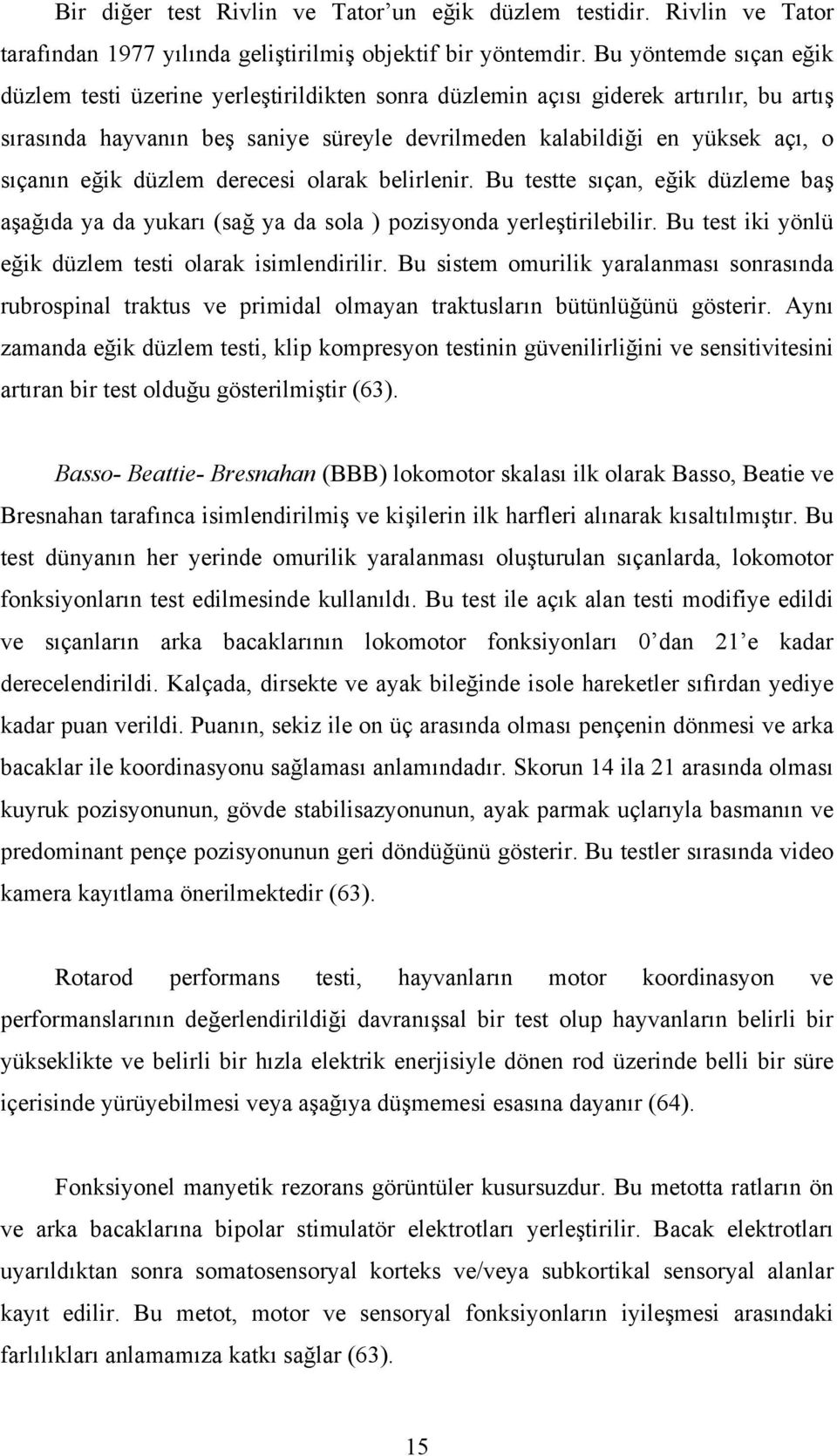 Bir diğer test Rivlin ve Tator'un eğik düzlem testidir. Rivlin ve Tator tarafından 1977 yılında geliştirilmiş objektif bir yöntemdir. Bu yöntemde sıçan eğik düzlem testi üzerine yerleştirildikten sonra düzlemin açısı giderek artırılır, bu artış sırasında hayvanın beş saniye süreyle devrilmeden kalabildiği en yüksek açı, o sıçanın eğik düzlem derecesi olarak belirlenir. Bu testte sıçan, eğik düzleme baş aşağıda ya da yukarı (sağ ya da sola ) pozisyonda yerleştirilebilir. Bu test iki yönlü eğik düzlem testi olarak isimlendirilir. Bu sistem omurilik yaralanması sonrasında rubrospinal traktus ve primidal olmayan traktusların bütünlüğünü gösterir. Aynı zamanda eğik düzlem testi, klip kompresyon testinin güvenilirliğini ve sensitivitesini artıran bir test olduğu gösterilmiştir (63).

Basso- Beattie- Bresnahan (BBB) lokomotor skalası ilk olarak Basso, Beatie ve Bresnahan tarafınca isimlendirilmiş ve kişilerin ilk harfleri alınarak kısaltılmıştır. Bu test dünyanın her yerinde omurilik yaralanması oluşturulan sıçanlarda, lokomotor fonksiyonların test edilmesinde kullanıldı. Bu test ile açık alan testi modifiye edildi ve sıçanların arka bacaklarının lokomotor fonksiyonları 0'dan 21'e kadar derecelendirildi. Kalçada, dirsekte ve ayak bileğinde isole hareketler sıfırdan yediye kadar puan verildi. Puanın, sekiz ile on üç arasında olması pençenin dönmesi ve arka bacaklar ile koordinasyonu sağlaması anlamındadır. Skorun 14 ila 21 arasında olması kuyruk pozisyonunun, gövde stabilisazyonunun, ayak parmak uçlarıyla basmanın ve predominant pençe pozisyonunun geri döndüğünü gösterir. Bu testler sırasında video kamera kayıtlama önerilmektedir (63).

Rotarod performans testi, hayvanların motor koordinasyon ve performanslarının değerlendirildiği davranışsal bir test olup hayvanların belirli bir yükseklikte ve belirli bir hızla elektrik enerjisiyle dönen rod üzerinde belli bir süre içerisinde yürüyebilmesi veya aşağıya düşmemesi esasına dayanır (64).

Fonksiyonel manyetik rezorans görüntüler kusursuzdur. Bu metotta ratların ön ve arka bacaklarına bipolar stimulatör elektrotları yerleştirilir. Bacak elektrotları uyarıldıktan sonra somatosensoryal korteks ve/veya subkortikal sensoryal alanlar kayıt edilir. Bu metot, motor ve sensoryal fonksiyonların iyileşmesi arasındaki farlılıkları anlamamıza katkı sağlar (63).

15